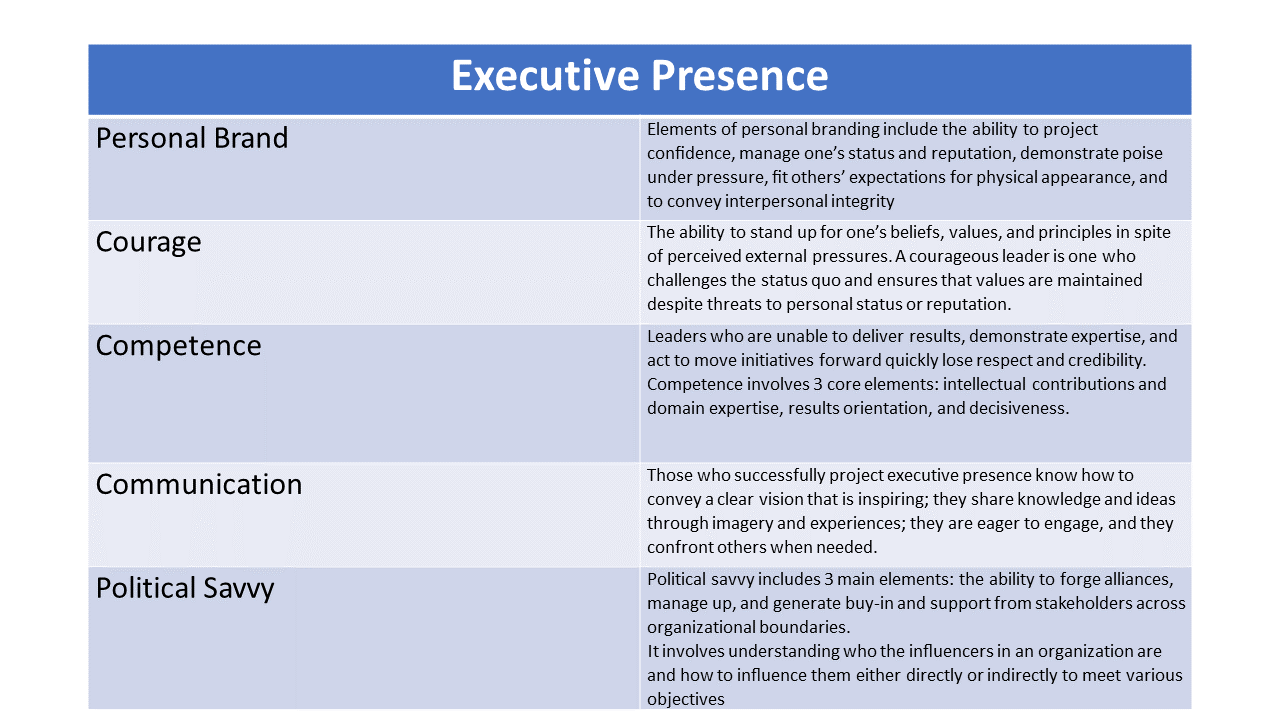 | Executive Presence | |
|---|---|
| Personal Brand | Elements of personal branding include the ability to project confidence, manage one's status and reputation, demonstrate poise under pressure, fit others' expectations for physical appearance, and to convey interpersonal integrity |
| Courage | The ability to stand up for one's beliefs, values, and principles in spite of perceived external pressures. A courageous leader is one who challenges the status quo and ensures that values are maintained despite threats to personal status or reputation. |
| Competence | Leaders who are unable to deliver results, demonstrate expertise, and act to move initiatives forward quickly lose respect and credibility. Competence involves 3 core elements: intellectual contributions and domain expertise, results orientation, and decisiveness. |
| Communication | Those who successfully project executive presence know how to convey a clear vision that is inspiring; they share knowledge and ideas through imagery and experiences; they are eager to engage, and they confront others when needed. |
| Political Savvy | Political savvy includes 3 main elements: the ability to forge alliances, manage up, and generate buy-in and support from stakeholders across organizational boundaries. It involves understanding who the influencers in an organization are and how to influence them either directly or indirectly to meet various objectives |